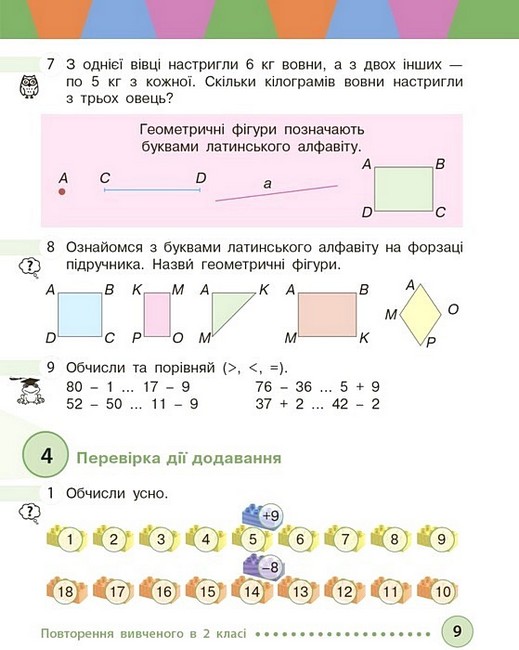 7 З однієї вівці настригли 6 кг вовни, а з двох інших — по 5 кг з кожної. Скільки кілограмів вовни настригли з трьох овець?

Геометричні фігури позначають буквами латинського алфавіту.

A C D a A B D C

8 Ознайомся з буквами латинського алфавіту на форзаці підручника. Назви геометричні фігури.

A B D C K M P O A K M A B M K A M O P

9 Обчисли та порівняй (>, <, =).
80 – 1 ... 17 – 9
52 – 50 ... 11 – 9
76 – 36 ... 5 + 9
37 + 2 ... 42 – 2

4 Перевірка дії додавання

1 Обчисли усно.

+9
1 2 3 4 5 6 7 8 9
–8
18 17 16 15 14 13 12 11 10

Повторення вивченого в 2 класі 9